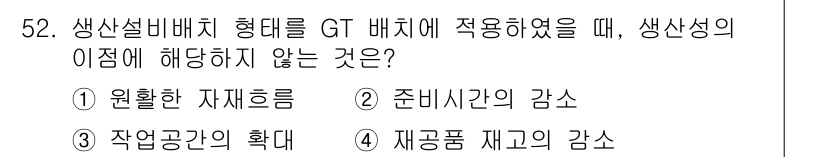 52. 생산설비배치 형태를 GT 배치에 적용하였을 때, 생산성의 이점에 해당하지 않는 것은?

① 원활한 자재흐름 ② 준비시간의 감소
③ 작업공간의 확대 ④ 재공품 재고의 감소